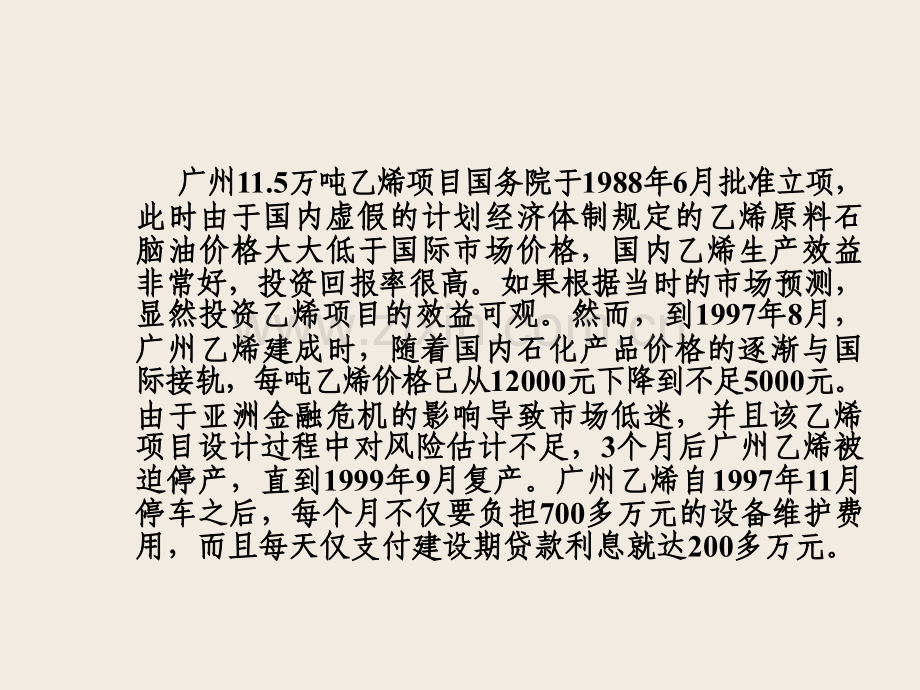 广州11.5万吨乙烯项目国务院于1988年6月批准立项，此时由于国内虚假的计划经济体制规定的乙烯原料石脑油价格大大低于国际市场价格，国内乙烯生产效益非常好，投资回报率很高。如果根据当时的市场预测，显然投资乙烯项目的效益可观。然而，到1997年8月，广州乙烯建成时，随着国内石化产品价格的逐渐与国际接轨，每吨乙烯价格已从12000元下降到不足5000元。由于亚洲金融危机的影响导致市场低迷，并且该乙烯项目设计过程中对风险估计不足，3个月后广州乙烯被迫停产，直到1999年9月复产。广州乙烯自1997年11月停车之后，每个月不仅要负担700多万元的设备维护费用，而且每天仅支付建设期贷款利息就达200多万元。